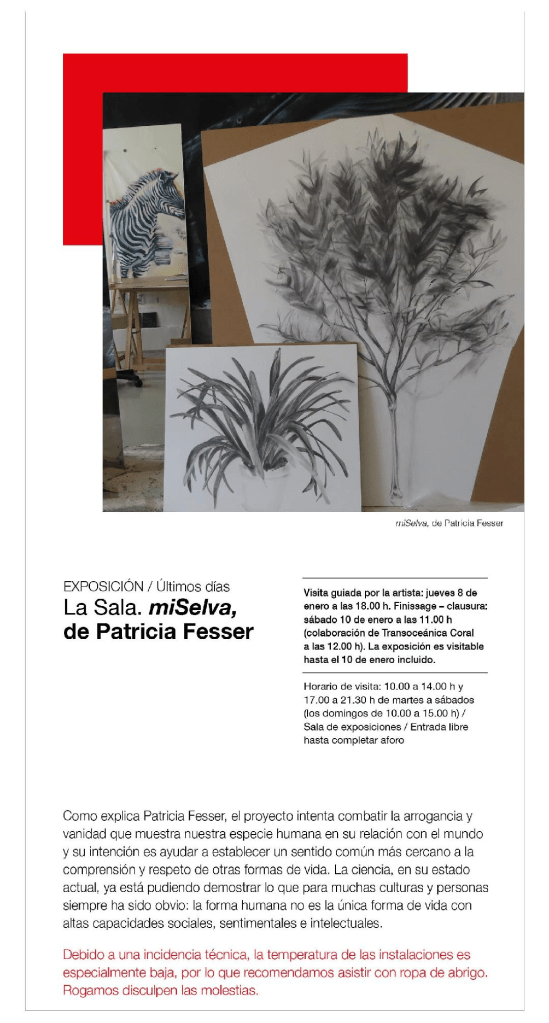 miSelva, de Patricia Fesser

EXPOSICIÓN / Últimos días
La Sala. miSelva, de Patricia Fesser

Visita guiada por la artista: jueves 8 de enero a las 18.00 h. Finissage – clausura: sábado 10 de enero a las 11.00 h (colaboración de Transoceánica Coral a las 12.00 h). La exposición es visitable hasta el 10 de enero incluido.

Horario de visita: 10.00 a 14.00 h y 17.00 a 21.30 h de martes a sábados (los domingos de 10.00 a 15.00 h) / Sala de exposiciones / Entrada libre hasta completar aforo

Como explica Patricia Fesser, el proyecto intenta combatir la arrogancia y vanidad que muestra nuestra especie humana en su relación con el mundo y su intención es ayudar a establecer un sentido común más cercano a la comprensión y respeto de otras formas de vida. La ciencia, en su estado actual, ya está pudiendo demostrar lo que para muchas culturas y personas siempre ha sido obvio: la forma humana no es la única forma de vida con altas capacidades sociales, sentimentales e intelectuales.

Debido a una incidencia técnica, la temperatura de las instalaciones es especialmente baja, por lo que recomendamos asistir con ropa de abrigo. Rogamos disculpen las molestias.